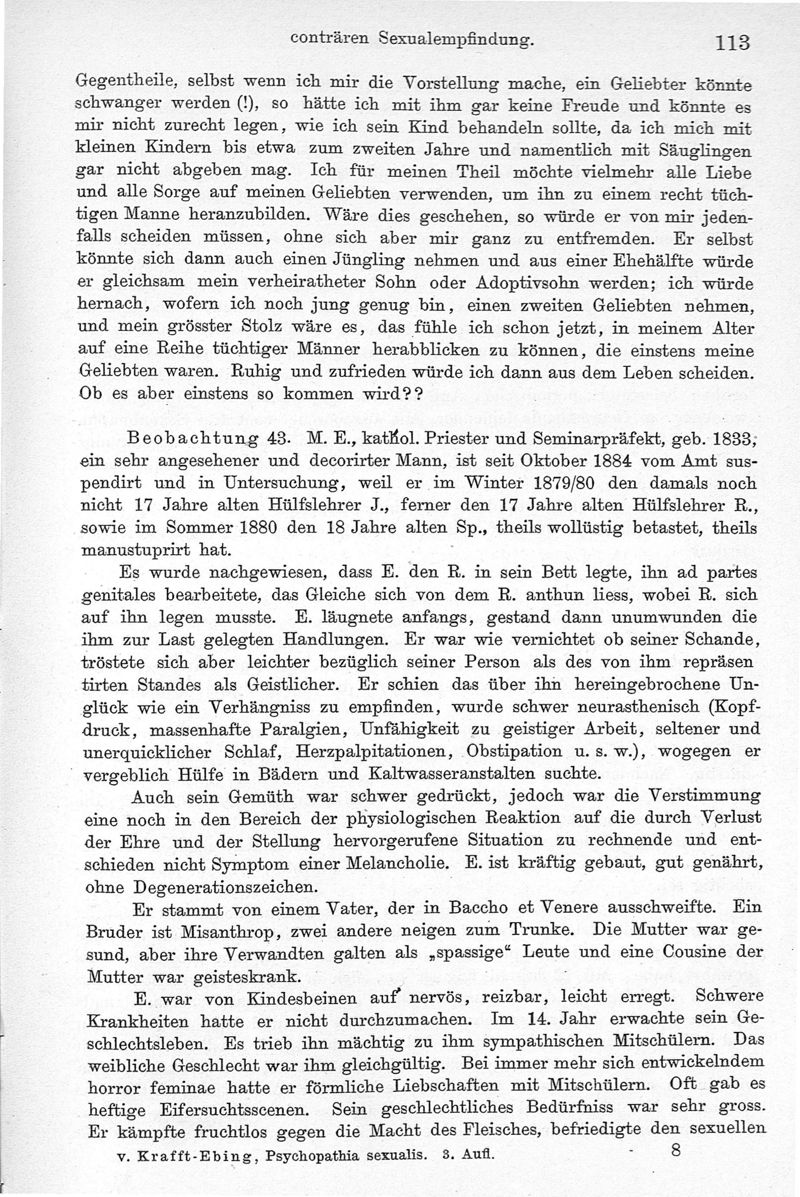 conträren Sexualempfindung. 113

Gegentheile, selbst wenn ich mir die Vorstellung mache, ein Geliebter könnte schwanger werden (!), so hätte ich mit ihm gar keine Freude und könnte es mir nicht zurecht legen, wie ich sein Kind behandeln sollte, da ich mich mit kleinen Kindern bis etwa zum zweiten Jahre und namentlich mit Säuglingen gar nicht abgeben mag. Ich für meinen Theil möchte vielmehr alle Liebe und alle Sorge auf meinen Geliebten verwenden, um ihn zu einem recht tüchtigen Manne heranzubilden. Wäre dies geschehen, so würde er von mir jedenfalls scheiden müssen, ohne sich aber mir ganz zu entfremden. Er selbst könnte sich dann auch einen Jüngling nehmen und aus einer Ehehälfte würde er gleichsam mein verheiratheter Sohn oder Adoptivsohn werden; ich würde hernach, wofern ich noch jung genug bin, einen zweiten Geliebten nehmen, und mein grösster Stolz wäre es, das fühle ich schon jetzt, in meinem Alter auf eine Reihe tüchtiger Männer herabblicken zu können, die einstens meine Geliebten waren. Ruhig und zufrieden würde ich dann aus dem Leben scheiden. Ob es aber einstens so kommen wird??

Beobachtung 43. M. E., kathol. Priester und Seminarpräfekt, geb. 1833, ein sehr angesehener und decorirter Mann, ist seit Oktober 1884 vom Amt suspendirt und in Untersuchung, weil er im Winter 1879/80 den damals noch nicht 17 Jahre alten Hülfslehrer J., ferner den 17 Jahre alten Hülfslehrer R., sowie im Sommer 1880 den 18 Jahre alten Sp., theils wollüstig betastet, theils manustuprirt hat.

Es wurde nachgewiesen, dass E. den R. in sein Bett legte, ihn ad partes genitales bearbeitete, das Gleiche sich von dem R. anthun liess, wobei R. sich auf ihn legen musste. E. läugnete anfangs, gestand dann unumwunden die ihm zur Last gelegten Handlungen. Er war wie vernichtet ob seiner Schande, tröstete sich aber leichter bezüglich seiner Person als des von ihm repräsentirten Standes als Geistlicher. Er schien das über ihn hereingebrochene Unglück wie ein Verhängniss zu empfinden, wurde schwer neurasthenisch (Kopfdruck, massenhafte Paralgien, Unfähigkeit zu geistiger Arbeit, seltener und unerquicklicher Schlaf, Herzpalpitationen, Obstipation u. s. w.), wogegen er vergeblich Hülfe in Bädern und Kaltwasseranstalten suchte.

Auch sein Gemüth war schwer gedrückt, jedoch war die Verstimmung eine noch in den Bereich der physiologischen Reaktion auf die durch Verlust der Ehre und der Stellung hervorgerufene Situation zu rechnende und entschieden nicht Symptom einer Melancholie. E. ist kräftig gebaut, gut genährt, ohne Degenerationszeichen.

Er stammt von einem Vater, der in Baccho et Venere ausschweifte. Ein Bruder ist Misanthrop, zwei andere neigen zum Trunke. Die Mutter war gesund, aber ihre Verwandten galten als „spassige“ Leute und eine Cousine der Mutter war geisteskrank.

E. war von Kindesbeinen auf nervös, reizbar, leicht erregt. Schwere Krankheiten hatte er nicht durchzumachen. Im 14. Jahr erwachte sein Geschlechtsleben. Es trieb ihn mächtig zu ihm sympathischen Mitschülern. Das weibliche Geschlecht war ihm gleichgültig. Bei immer mehr sich entwickelndem horror feminae hatte er förmliche Liebschaften mit Mitschülern. Oft gab es heftige Eifersuchtsscenen. Sein geschlechtliches Bedürfniss war sehr gross. Er kämpfte fruchtlos gegen die Macht des Fleisches, befriedigte den sexuellen

v. Krafft-Ebing, Psychopathia sexualis. 3. Aufl. 8